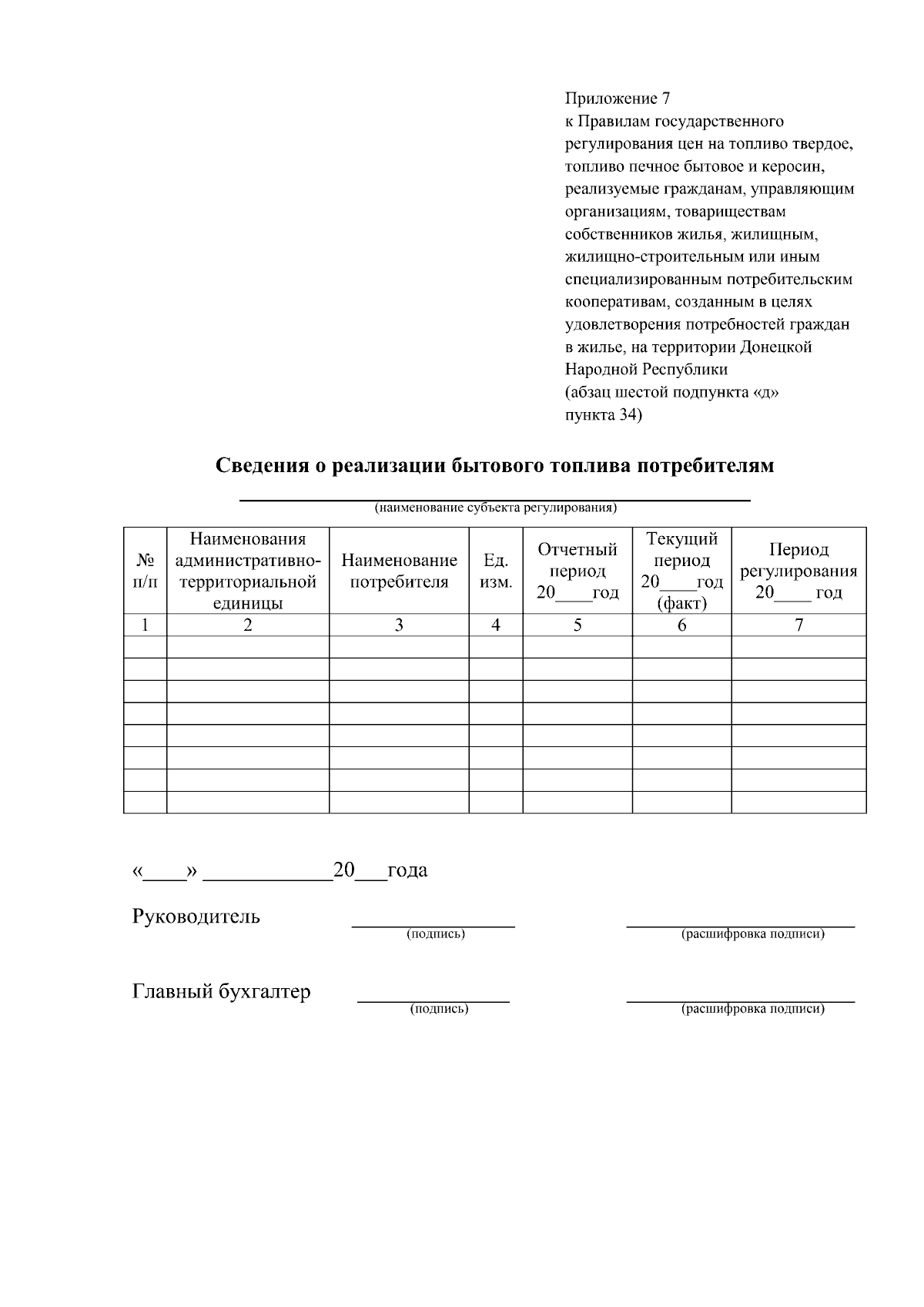 Приложение 7
к Правилам государственного регулирования цен на топливо твердое, топливо печное бытовое и керосин, реализуемые гражданам, управляющим организациям, товариществам собственников жилья, жилищным, жилищно-строительным или иным специализированным потребительским кооперативам, созданным в целях удовлетворения потребностей граждан в жилье, на территории Донецкой Народной Республики
(абзац шестой подпункта «д» пункта 34)

Сведения о реализации бытового топлива потребителям

____
(наименование субъекта регулирования)

| № п/п | Наименования административно-территориальной единицы | Наименование потребителя | Ед. изм. | Отчетный период 20____год | Текущий период 20____год (факт) | Период регулирования 20____ год |
|---|---|---|---|---|---|---|
| 1 | 2 | 3 | 4 | 5 | 6 | 7 |
| | | | | | | |
| | | | | | | |
| | | | | | | |
| | | | | | | |
| | | | | | | |
| | | | | | | |
| | | | | | | |
| | | | | | | |

«____» ____20____года

Руководитель ____ ____
(подпись) (расшифровка подписи)

Главный бухгалтер ____ ____
(подпись) (расшифровка подписи)